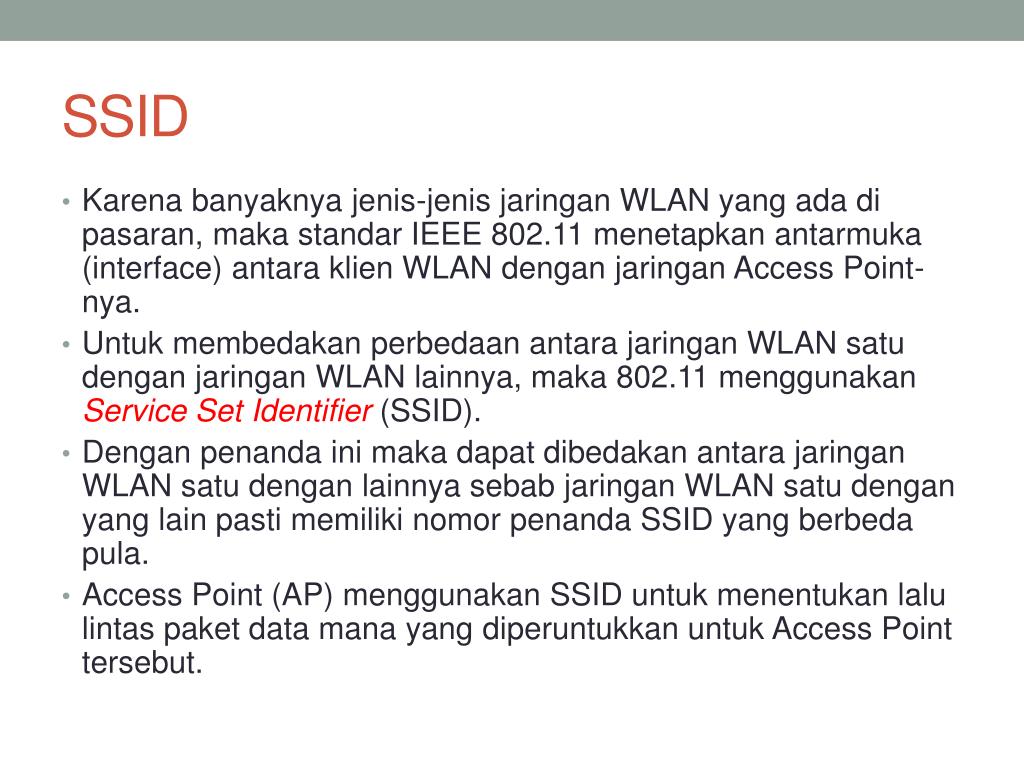 SSID

• Karena banyaknya jenis-jenis jaringan WLAN yang ada di pasaran, maka standar IEEE 802.11 menetapkan antarmuka (interface) antara klien WLAN dengan jaringan Access Point-nya.
• Untuk membedakan perbedaan antara jaringan WLAN satu dengan jaringan WLAN lainnya, maka 802.11 menggunakan Service Set Identifier (SSID).
• Dengan penanda ini maka dapat dibedakan antara jaringan WLAN satu dengan lainnya sebab jaringan WLAN satu dengan yang lain pasti memiliki nomor penanda SSID yang berbeda pula.
• Access Point (AP) menggunakan SSID untuk menentukan lalu lintas paket data mana yang diperuntukkan untuk Access Point tersebut.